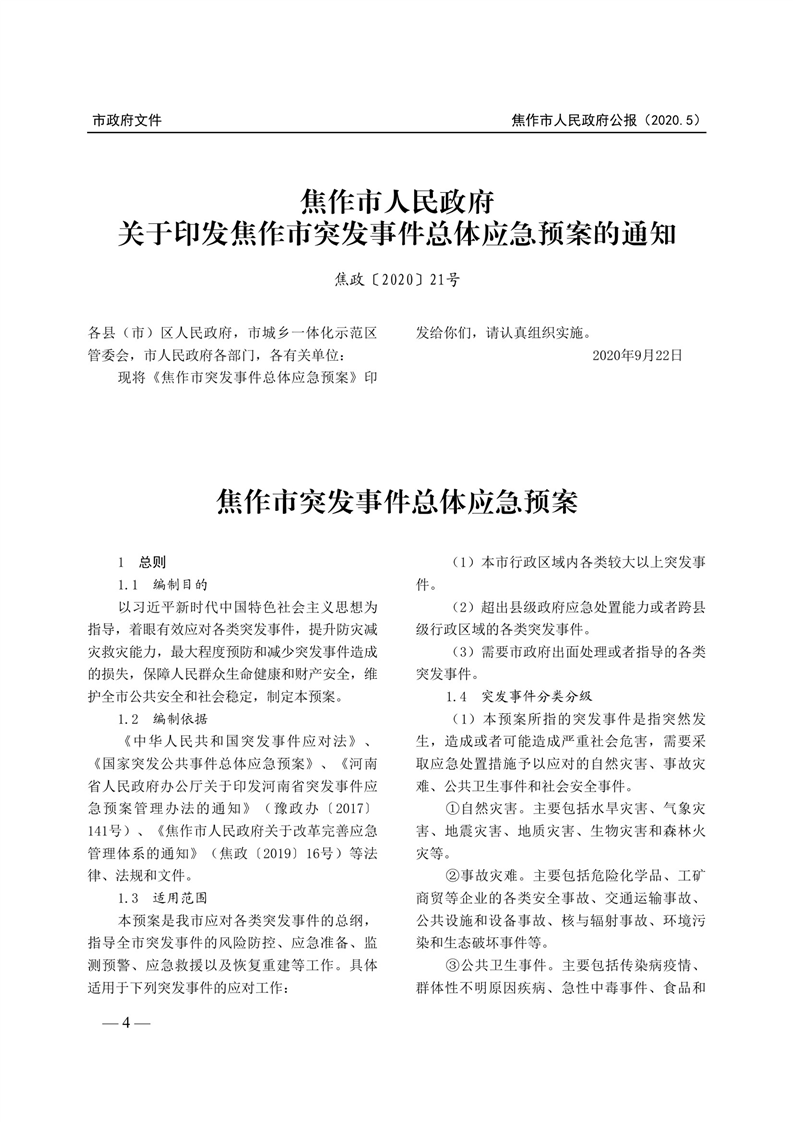 市政府文件

焦作市人民政府公报（2020.5）

焦作市人民政府
关于印发焦作市突发事件总体应急预案的通知

焦政〔2020〕21号

各县（市）区人民政府，市城乡一体化示范区管委会，市人民政府各部门，各有关单位：

现将《焦作市突发事件总体应急预案》印发给你们，请认真组织实施。

2020年9月22日

焦作市突发事件总体应急预案

1　总则

1.1　编制目的

以习近平新时代中国特色社会主义思想为指导，着眼有效应对各类突发事件，提升防灾减灾救灾能力，最大程度预防和减少突发事件造成的损失，保障人民群众生命健康和财产安全，维护全市公共安全和社会稳定，制定本预案。

1.2　编制依据

《中华人民共和国突发事件应对法》、《国家突发公共事件总体应急预案》、《河南省人民政府办公厅关于印发河南省突发事件应急预案管理办法的通知》（豫政办〔2017〕141号）、《焦作市人民政府关于改革完善应急管理体系的通知》（焦政〔2019〕16号）等法律、法规和文件。

1.3　适用范围

本预案是我市应对各类突发事件的总纲，指导全市突发事件的风险防控、应急准备、监测预警、应急救援以及恢复重建等工作。具体适用于下列突发事件的应对工作：

（1）本市行政区域内各类较大以上突发事件。

（2）超出县级政府应急处置能力或者跨县级行政区域的各类突发事件。

（3）需要市政府出面处理或者指导的各类突发事件。

1.4　突发事件分类分级

（1）本预案所指的突发事件是指突然发生，造成或者可能造成严重社会危害，需要采取应急处置措施予以应对的自然灾害、事故灾难、公共卫生事件和社会安全事件。

①自然灾害。主要包括水旱灾害、气象灾害、地震灾害、地质灾害、生物灾害和森林火灾等。

②事故灾难。主要包括危险化学品、工矿商贸等企业的各类安全事故、交通运输事故、公共设施和设备事故、核与辐射事故、环境污染和生态破坏事件等。

③公共卫生事件。主要包括传染病疫情、群体性不明原因疾病、急性中毒事件、食品和

— 4 —